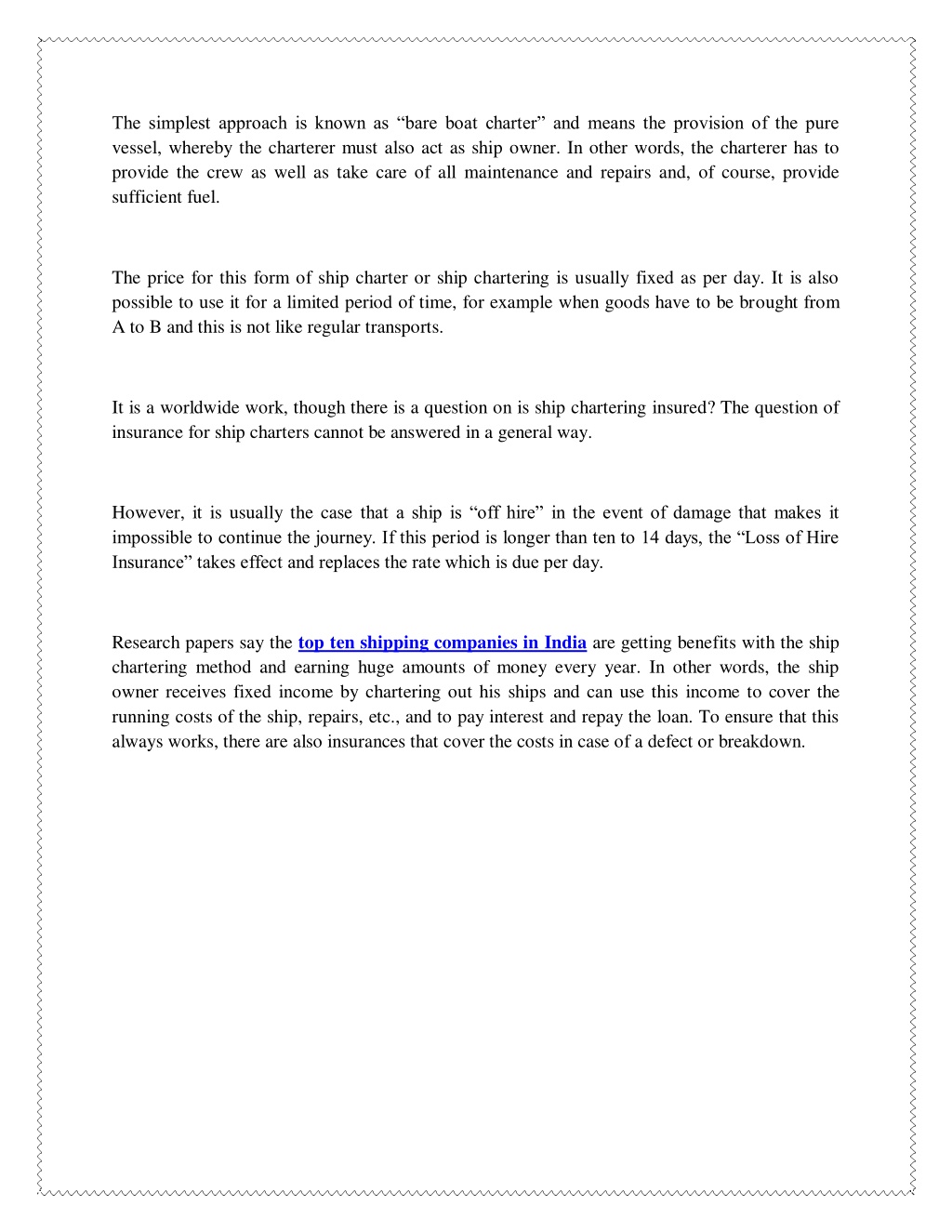 The simplest approach is known as “bare boat charter” and means the provision of the pure vessel, whereby the charterer must also act as ship owner. In other words, the charterer has to provide the crew as well as take care of all maintenance and repairs and, of course, provide sufficient fuel.

The price for this form of ship charter or ship chartering is usually fixed as per day. It is also possible to use it for a limited period of time, for example when goods have to be brought from A to B and this is not like regular transports.

It is a worldwide work, though there is a question on is ship chartering insured? The question of insurance for ship charters cannot be answered in a general way.

However, it is usually the case that a ship is “off hire” in the event of damage that makes it impossible to continue the journey. If this period is longer than ten to 14 days, the “Loss of Hire Insurance” takes effect and replaces the rate which is due per day.

Research papers say the top ten shipping companies in India are getting benefits with the ship chartering method and earning huge amounts of money every year. In other words, the ship owner receives fixed income by chartering out his ships and can use this income to cover the running costs of the ship, repairs, etc., and to pay interest and repay the loan. To ensure that this always works, there are also insurances that cover the costs in case of a defect or breakdown.